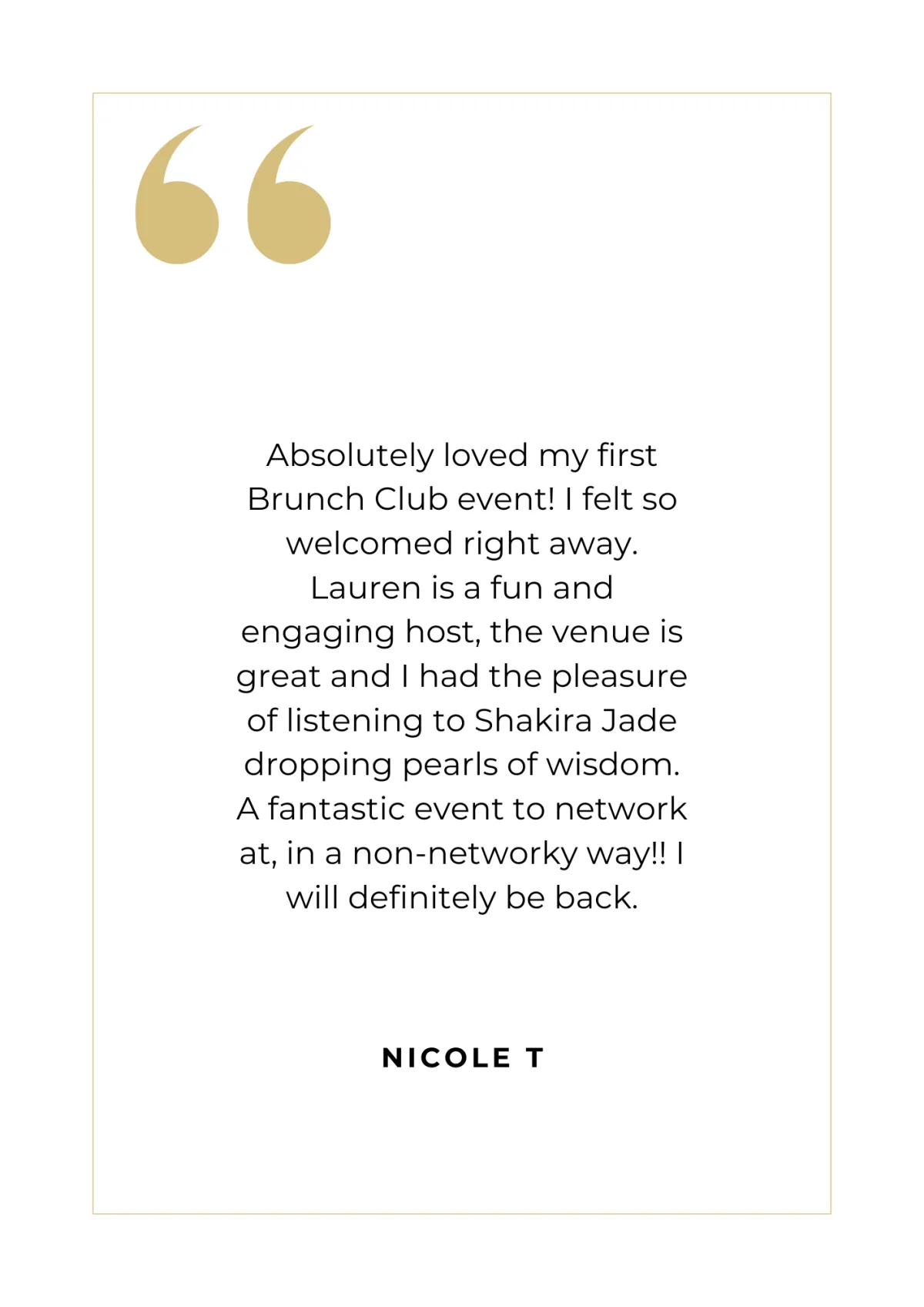 “

Absolutely loved my first Brunch Club event! I felt so welcomed right away. Lauren is a fun and engaging host, the venue is great and I had the pleasure of listening to Shakira Jade dropping pearls of wisdom. A fantastic event to network at, in a non-networky way!! I will definitely be back.

NICOLE T